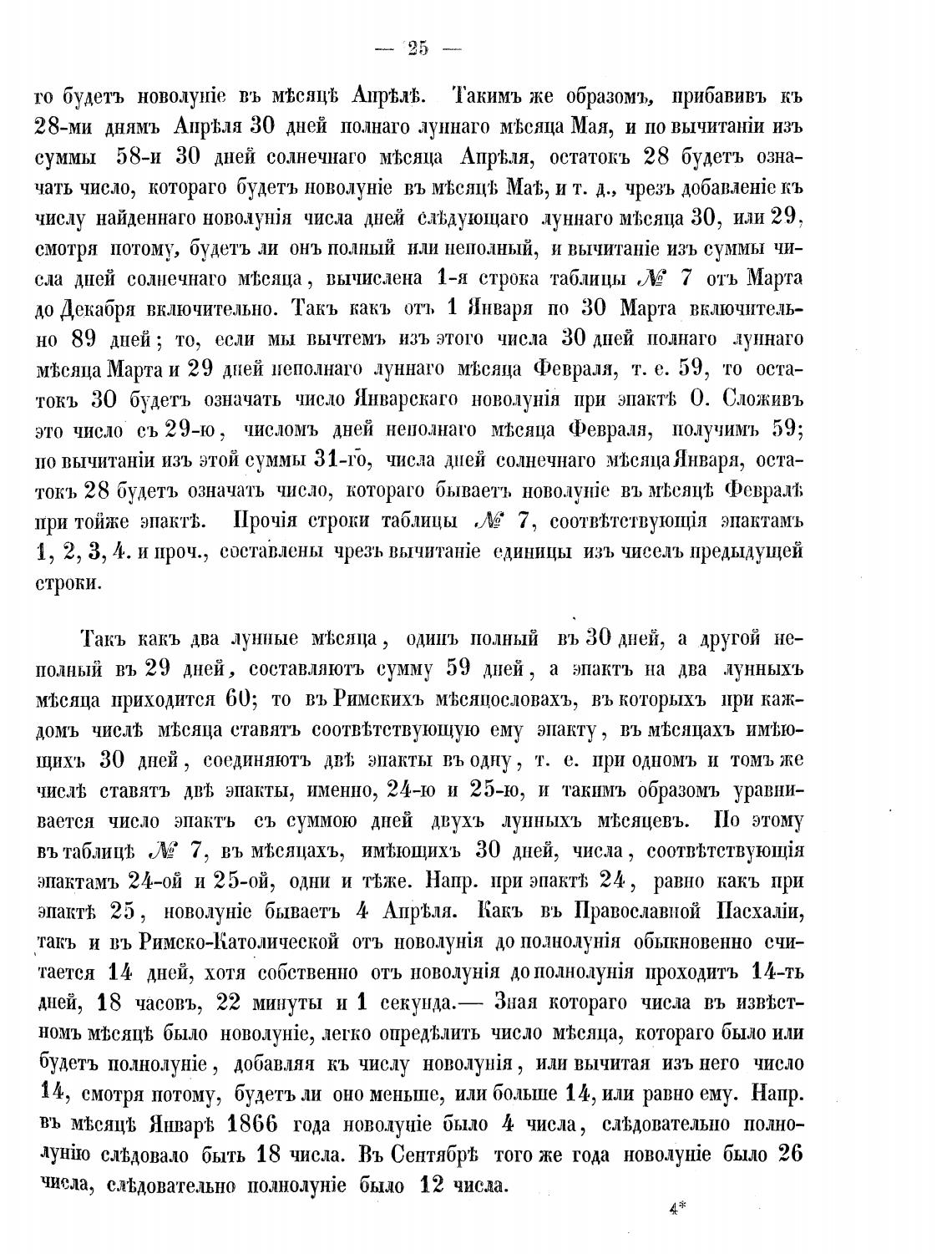 — 25 —

го будетъ новолуніе въ мѣсяцѣ Апрѣлѣ. Такимъ же образомъ, прибавивъ къ 28-ми днямъ Апрѣля 30 дней полнаго луннаго мѣсяца Мая, и по вычитаніи изъ суммы 58-и 30 дней солнечнаго мѣсяца Апрѣля, остатокъ 28 будетъ означать число, котораго будетъ новолуніе въ мѣсяцѣ Маѣ, и т. д., чрезъ добавленіе къ числу найденнаго новолунія числа дней слѣдующаго луннаго мѣсяца 30, или 29, смотря потому, будетъ ли онъ полный или неполный, и вычитаніе изъ суммы числа дней солнечнаго мѣсяца, вычислена 1-я строка таблицы № 7 отъ Марта до Декабря включительно. Такъ какъ отъ 1 Января по 30 Марта включительно 89 дней; то, если мы вычтемъ изъ этого числа 30 дней полнаго луннаго мѣсяца Марта и 29 дней неполнаго луннаго мѣсяца Февраля, т. е. 59, то остатокъ 30 будетъ означать число Январскаго новолунія при эпактѣ 0. Сложивъ это число съ 29-ю, числомъ дней неполнаго мѣсяца Февраля, получимъ 59; по вычитаніи изъ этой суммы 31-го, числа дней солнечнаго мѣсяца Января, остатокъ 28 будетъ означать число, котораго бываетъ новолуніе въ мѣсяцѣ Февралѣ при тойже эпактѣ. Прочія строки таблицы № 7, соотвѣтствующія эпактамъ 1, 2, 3, 4. и проч., составлены чрезъ вычитаніе единицы изъ чиселъ предыдущей строки.

Такъ какъ два лунные мѣсяца, одинъ полный въ 30 дней, а другой неполный въ 29 дней, составляютъ сумму 59 дней, а эпактъ на два лунныхъ мѣсяца приходится 60; то въ Римскихъ мѣсяцословахъ, въ которыхъ при каждомъ числѣ мѣсяца ставятъ соотвѣтствующую ему эпакту, въ мѣсяцахъ имѣющихъ 30 дней, соединяютъ двѣ эпакты въ одну, т. е. при одномъ и томъ же числѣ ставятъ двѣ эпакты, именно, 24-ю и 25-ю, и такимъ образомъ уравнивается число эпактъ съ суммою дней двухъ лунныхъ мѣсяцевъ. По этому въ таблицѣ № 7, въ мѣсяцахъ, имѣющихъ 30 дней, числа, соотвѣтствующія эпактамъ 24-ой и 25-ой, одни и тѣже. Напр. при эпактѣ 24, равно какъ при эпактѣ 25, новолуніе бываетъ 4 Апрѣля. Какъ въ Православной Пасхаліи, такъ и въ Римско-Католической отъ новолунія до полнолунія обыкновенно считается 14 дней, хотя собственно отъ новолунія до полнолунія проходитъ 14-ть дней, 18 часовъ, 22 минуты и 1 секунда.— Зная котораго числа въ извѣстномъ мѣсяцѣ было новолуніе, легко опредѣлить число мѣсяца, котораго было или будетъ полнолуніе, добавляя къ числу новолунія, или вычитая изъ него число 14, смотря потому, будетъ ли оно меньше, или больше 14, или равно ему. Напр. въ мѣсяцѣ Январѣ 1866 года новолуніе было 4 числа, слѣдовательно полнолунію слѣдовало быть 18 числа. Въ Сентябрѣ того же года новолуніе было 26 числа, слѣдовательно полнолуніе было 12 числа.

4*